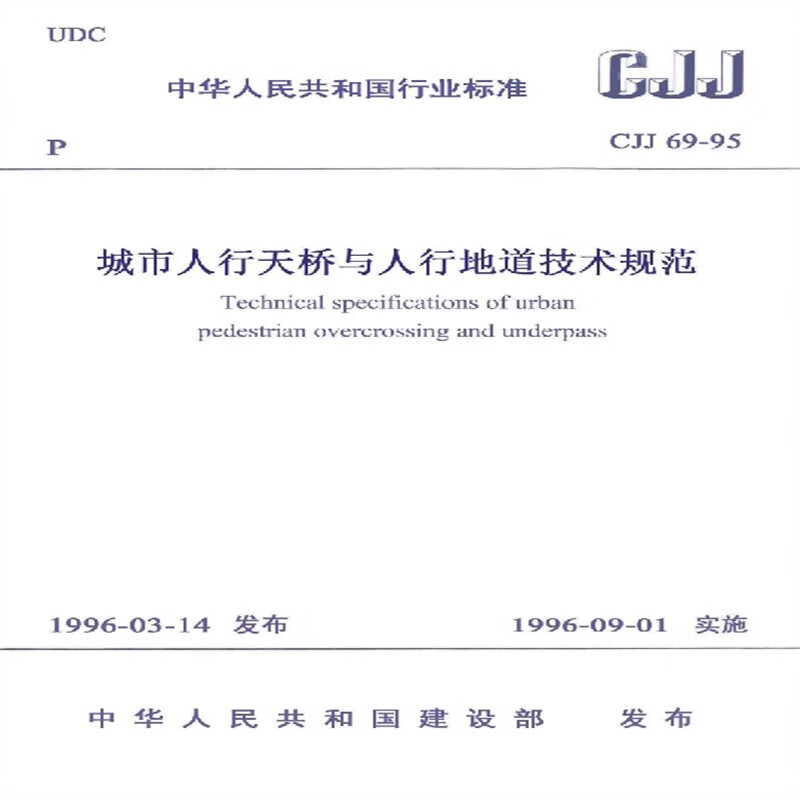 UDC

中华人民共和国行业标准

CJJ

P

CJJ 69-95

城市人行天桥与人行地道技术规范

Technical specifications of urban pedestrian overcrossing and underpass

1996-03-14 发布

1996-09-01 实施

中华人民共和国建设部 发布